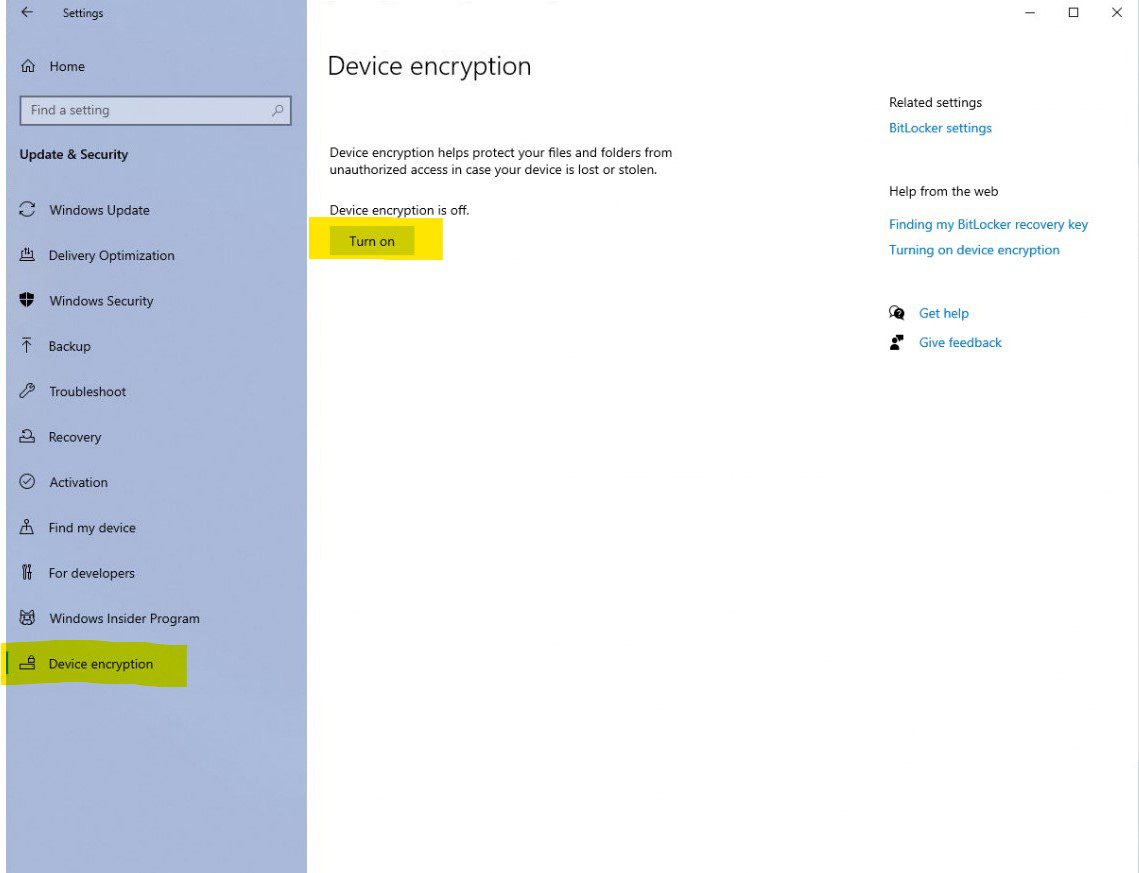 Settings

Home

Find a setting

Update & Security

Windows Update

Delivery Optimization

Windows Security

Backup

Troubleshoot

Recovery

Activation

Find my device

For developers

Windows Insider Program

Device encryption

Device encryption

Device encryption helps protect your files and folders from unauthorized access in case your device is lost or stolen.

Device encryption is off.

Turn on

Related settings

BitLocker settings

Help from the web

Finding my BitLocker recovery key

Turning on device encryption

Get help

Give feedback